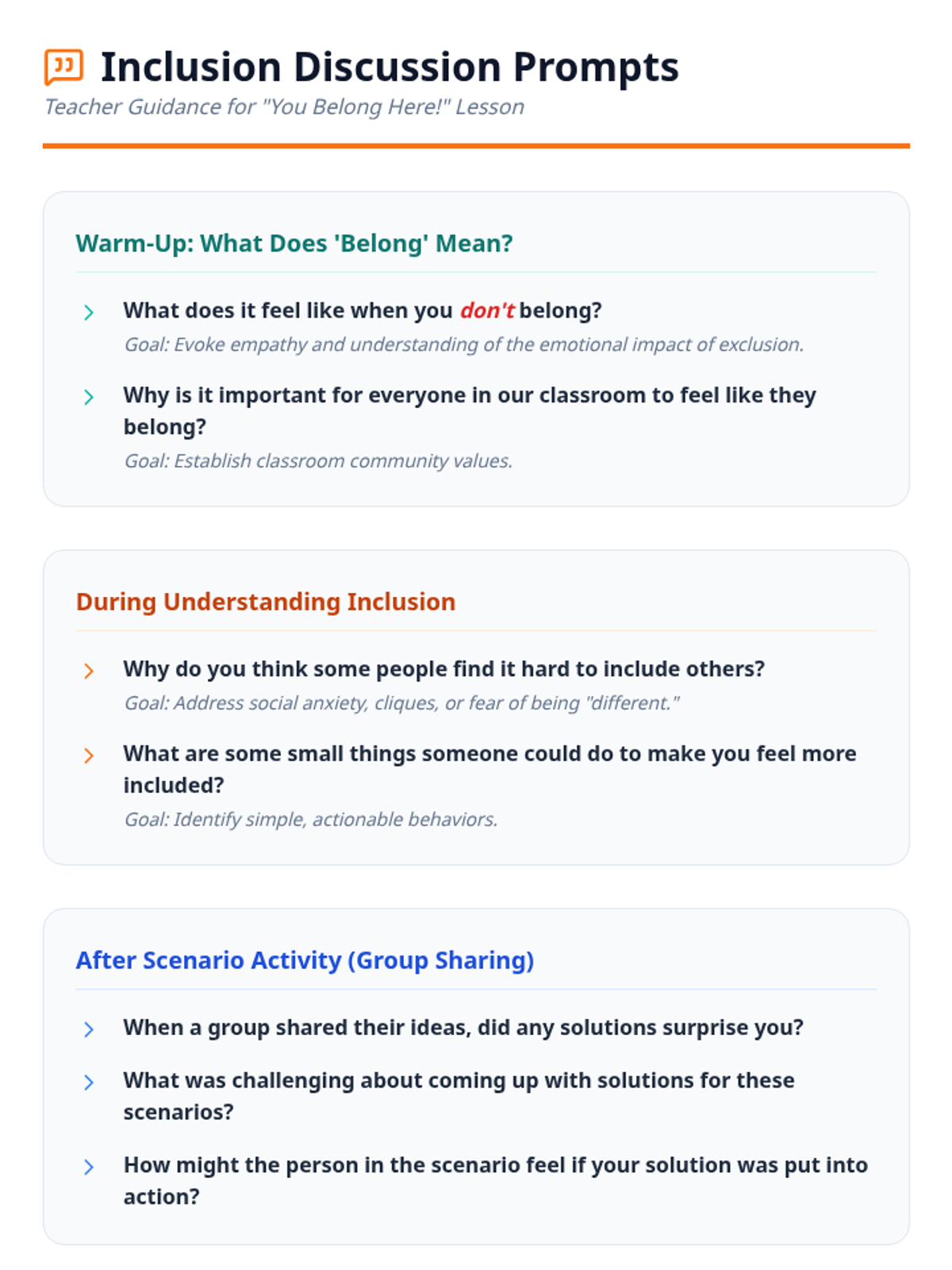 Inclusion Discussion Prompts

Teacher Guidance for "You Belong Here!" Lesson

Warm-Up: What Does 'Belong' Mean?

What does it feel like when you don't belong?

Goal: Evoke empathy and understanding of the emotional impact of exclusion.

Why is it important for everyone in our classroom to feel like they belong?

Goal: Establish classroom community values.

During Understanding Inclusion

Why do you think some people find it hard to include others?

Goal: Address social anxiety, cliques, or fear of being "different."

What are some small things someone could do to make you feel more included?

Goal: Identify simple, actionable behaviors.

After Scenario Activity (Group Sharing)

When a group shared their ideas, did any solutions surprise you?

What was challenging about coming up with solutions for these scenarios?

How might the person in the scenario feel if your solution was put into action?